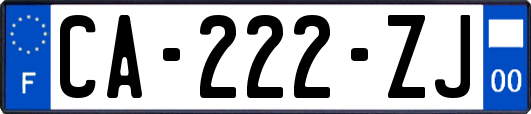 F

CA-222-ZJ

00